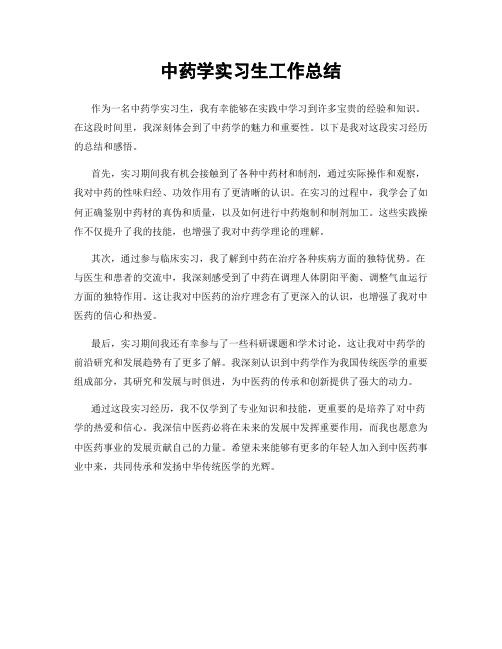 中药学实习生工作总结

作为一名中药学实习生，我有幸能够在实践中学习到许多宝贵的经验和知识。在这段时间里，我深刻体会到了中药学的魅力和重要性。以下是我对这段实习经历的总结和感悟。

首先，实习期间我有机会接触到了各种中药材和制剂，通过实际操作和观察，我对中药的性味归经、功效作用有了更清晰的认识。在实习的过程中，我学会了如何正确鉴别中药材的真伪和质量，以及如何进行中药炮制和制剂加工。这些实践操作不仅提升了我的技能，也增强了我对中药学理论的理解。

其次，通过参与临床实习，我了解到中药在治疗各种疾病方面的独特优势。在与医生和患者的交流中，我深刻感受到了中药在调理人体阴阳平衡、调整气血运行方面的独特作用。这让我对中医药的治疗理念有了更深入的认识，也增强了我对中医药的信心和热爱。

最后，实习期间我还有幸参与了一些科研课题和学术讨论，这让我对中药学的前沿研究和发展趋势有了更多了解。我深刻认识到中药学作为我国传统医学的重要组成部分，其研究和发展与时俱进，为中医药的传承和创新提供了强大的动力。

通过这段实习经历，我不仅学到了专业知识和技能，更重要的是培养了对中药学的热爱和信心。我深信中医药必将在未来的发展中发挥重要作用，而我也愿意为中医药事业的发展贡献自己的力量。希望未来能够有更多的年轻人加入到中医药事业中来，共同传承和发扬中华传统医学的光辉。